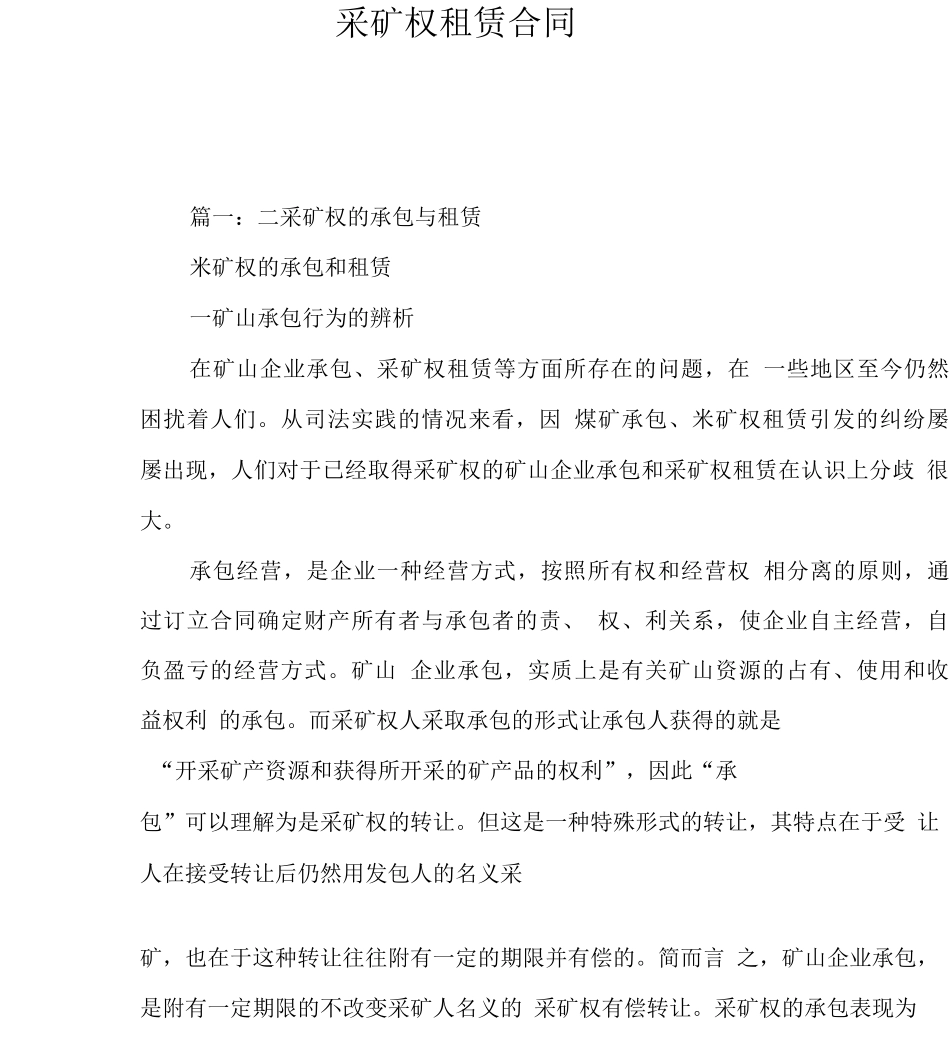 采矿权租赁合同

篇一：二采矿权的承包与租赁

米矿权的承包和租赁

一矿山承包行为的辨析

在矿山企业承包、采矿权租赁等方面所存在的问题，在 一些地区至今仍然困扰着人们。从司法实践的情况来看，因 煤矿承包、米矿权租赁引发的纠纷屡屡出现，人们对于已经取得采矿权的矿山企业承包和采矿权租赁在认识上分歧 很大。

承包经营，是企业一种经营方式，按照所有权和经营权 相分离的原则，通过订立合同确定财产所有者与承包者的责、 权、利关系，使企业自主经营，自负盈亏的经营方式。矿山 企业承包，实质上是有关矿山资源的占有、使用和收益权利 的承包。而采矿权人采取承包的形式让承包人获得的就是

“开采矿产资源和获得所开采的矿产品的权利”，因此“承

包”可以理解为是采矿权的转让。但这是一种特殊形式的转让，其特点在于受 让人在接受转让后仍然用发包人的名义采

矿，也在于这种转让往往附有一定的期限并有偿的。简而言 之，矿山企业承包，是附有一定期限的不改变采矿人名义的 采矿权有偿转让。采矿权的承包表现为